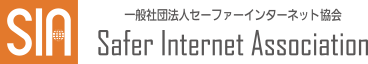 SIA

一般社団法人セーファーインターネット協会

Safer Internet Association